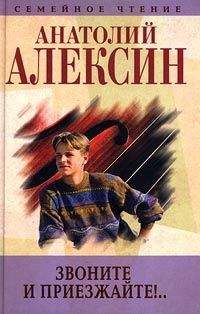 СЕМЕЙНОЕ ЧТЕНИЕ

АНАТОЛИЙ
АЛЕКСИН

ЗВОНИТЕ
И ПРИЕЗЖАЙТЕ!..